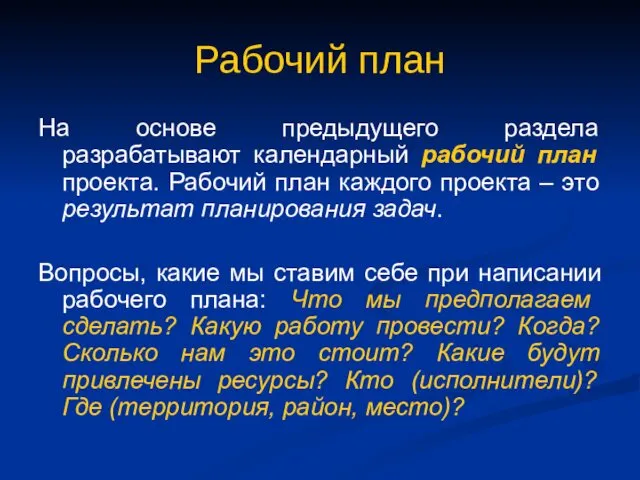 Рабочий план

На основе предыдущего раздела разрабатывают календарный рабочий план проекта. Рабочий план каждого проекта – это результат планирования задач.

Вопросы, какие мы ставим себе при написании рабочего плана: Что мы предполагаем сделать? Какую работу провести? Когда? Сколько нам это стоит? Какие будут привлечены ресурсы? Кто (исполнители)? Где (территория, район, место)?